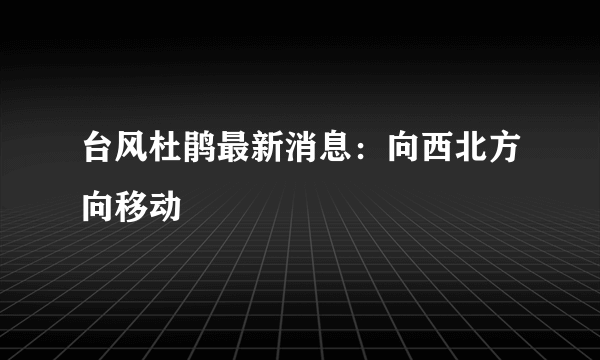 台风杜鹃最新消息：向西北方向移动